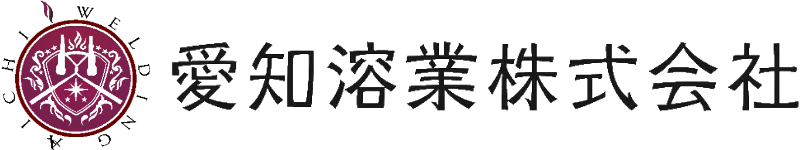 AICHI WELDING

愛知溶業株式会社